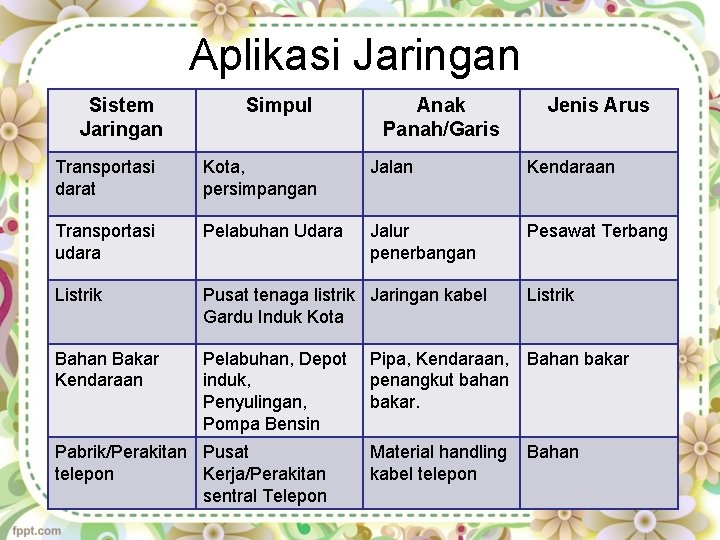 Aplikasi Jaringan

| Sistem Jaringan | Simpul | Anak Panah/Garis | Jenis Arus |
|---|---|---|---|
| Transportasi darat | Kota, persimpangan | Jalan | Kendaraan |
| Transportasi udara | Pelabuhan Udara | Jalur penerbangan | Pesawat Terbang |
| Listrik | Pusat tenaga listrik Gardu Induk Kota | Jaringan kabel | Listrik |
| Bahan Bakar Kendaraan | Pelabuhan, Depot induk, Penyulingan, Pompa Bensin | Pipa, Kendaraan, penangkut bahan bakar. | Bahan bakar |
| Pabrik/Perakitan telepon | Pusat Kerja/Perakitan sentral Telepon | Material handling kabel telepon | Bahan |

fppt.com